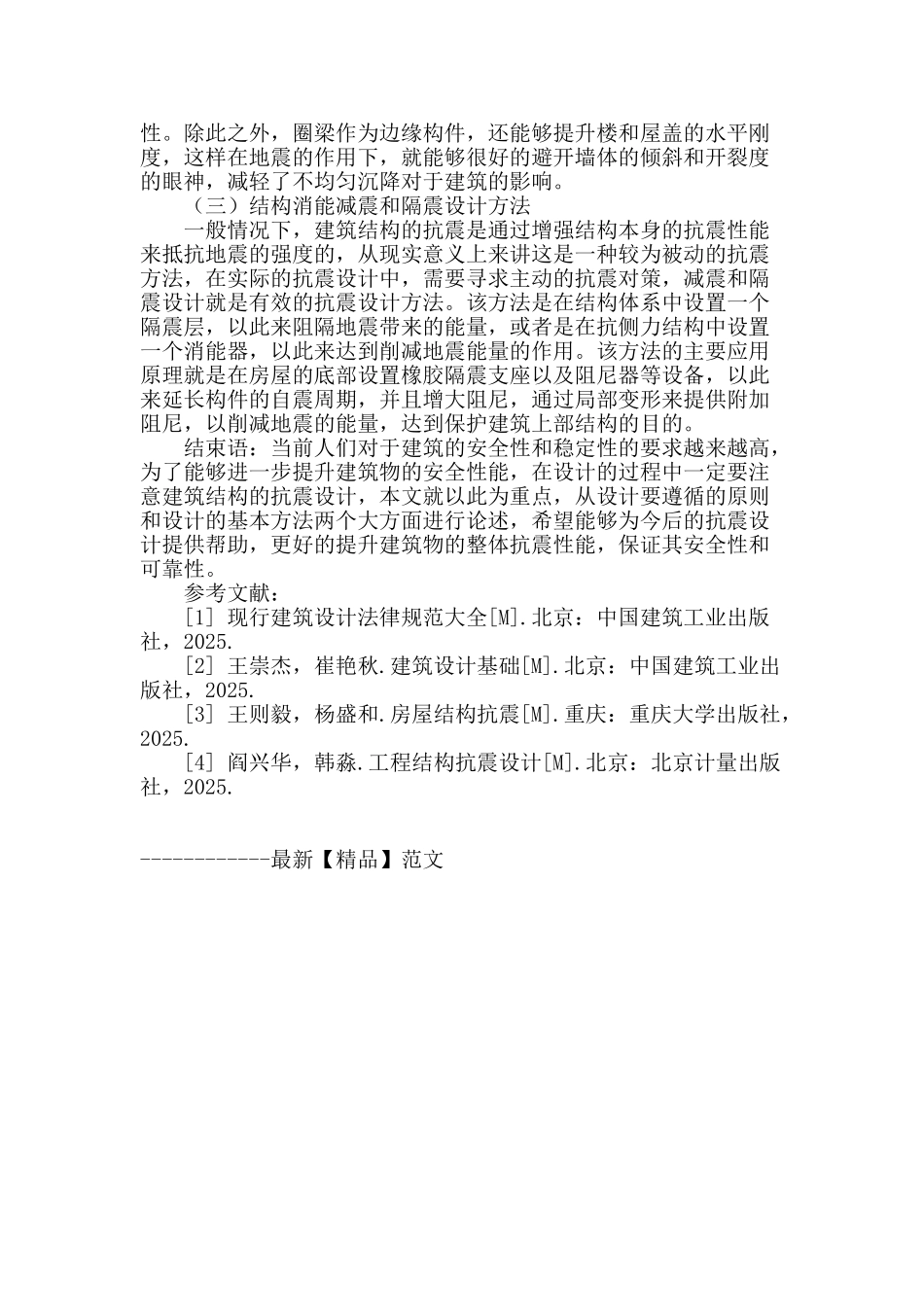 性。除此之外，圈梁作为边缘构件，还能够提升楼和屋盖的水平刚度，这样在地震的作用下，就能够很好的避开墙体的倾斜和开裂度的眼神，减轻了不均匀沉降对于建筑的影响。

（三）结构消能减震和隔震设计方法

一般情况下，建筑结构的抗震是通过增强结构本身的抗震性能来抵抗地震的强度的，从现实意义上来讲这是一种较为被动的抗震方法，在实际的抗震设计中，需要寻求主动的抗震对策，减震和隔震设计就是有效的抗震设计方法。该方法是在结构体系中设置一个隔震层，以此来阻隔地震带来的能量，或者是在抗侧力结构中设置一个消能器，以此来达到削减地震能量的作用。该方法的主要应用原理就是在房屋的底部设置橡胶隔震支座以及阻尼器等设备，以此来延长构件的自震周期，并且增大阻尼，通过局部变形来提供附加阻尼，以削减地震的能量，达到保护建筑上部结构的目的。

结束语：当前人们对于建筑的安全性和稳定性的要求越来越高，为了能够进一步提升建筑物的安全性能，在设计的过程中一定要注意建筑结构的抗震设计，本文就以此为重点，从设计要遵循的原则和设计的基本方法两个大方面进行论述，希望能够为今后的抗震设计提供帮助，更好的提升建筑物的整体抗震性能，保证其安全性和可靠性。

参考文献：

[1] 现行建筑设计法律规范大全[M].北京：中国建筑工业出版社，2025.

[2] 王崇杰，崔艳秋.建筑设计基础[M].北京：中国建筑工业出版社，2025.

[3] 王则毅，杨盛和.房屋结构抗震[M].重庆：重庆大学出版社，2025.

[4] 阎兴华，韩淼.工程结构抗震设计[M].北京：北京计量出版社，2025.

------------最新【精品】范文